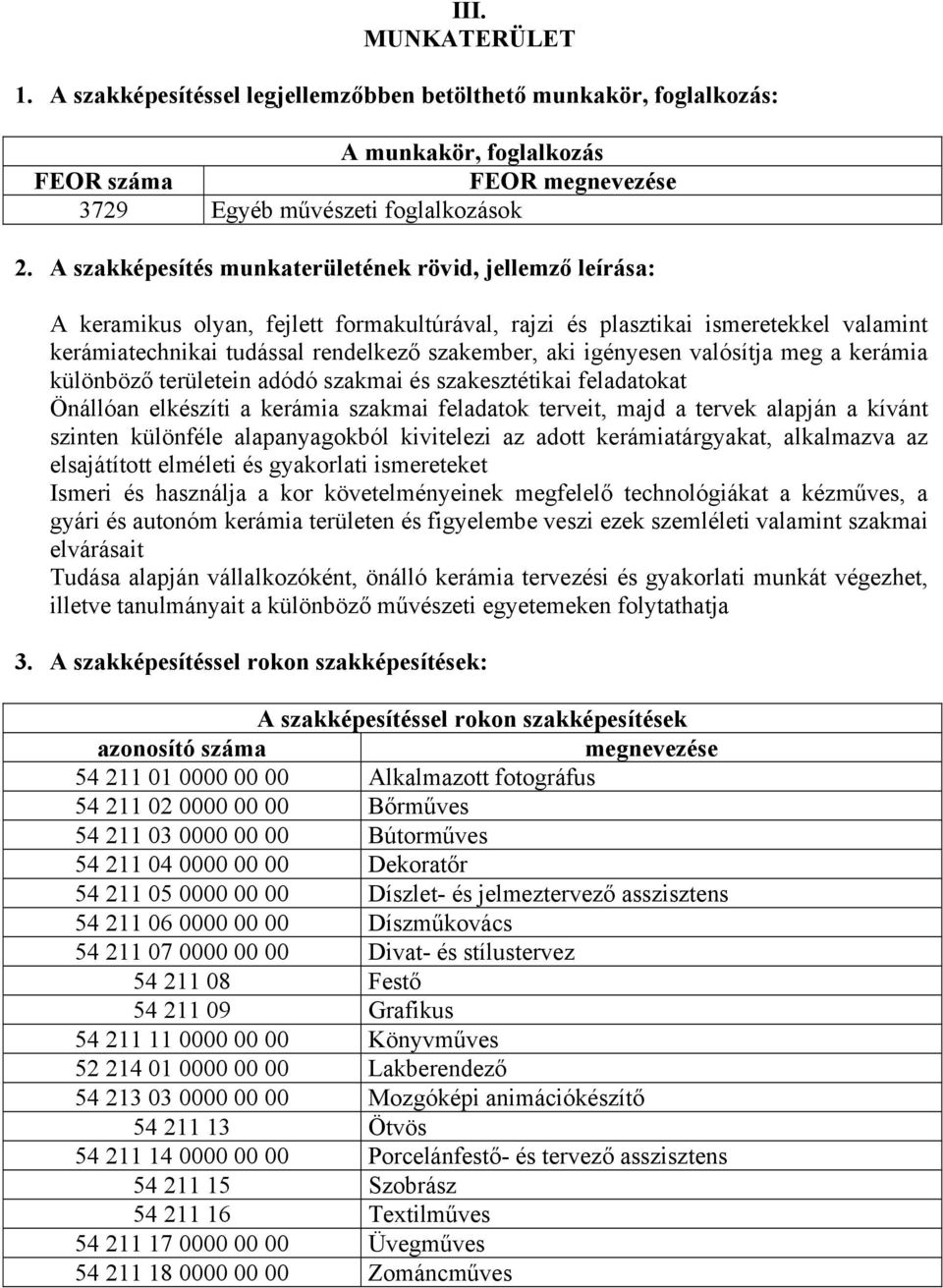 III.
MUNKATERÜLET

1. A szakképesítéssel legjellemzőbben betölthető munkakör, foglalkozás:

| A munkakör, foglalkozás | |
|---|---|
| FEOR száma | FEOR megnevezése |
| 3729 | Egyéb művészeti foglalkozások |

2. A szakképesítés munkaterületének rövid, jellemző leírása:

A keramikus olyan, fejlett formakultúrával, rajzi és plasztikai ismeretekkel valamint kerámiatechnikai tudással rendelkező szakember, aki igényesen valósítja meg a kerámia különböző területein adódó szakmai és szakesztétikai feladatokat
Önállóan elkészíti a kerámia szakmai feladatok terveit, majd a tervek alapján a kívánt szinten különféle alapanyagokból kivitelezi az adott kerámiatárgyakat, alkalmazva az elsajátított elméleti és gyakorlati ismereteket
Ismeri és használja a kor követelményeinek megfelelő technológiákat a kézműves, a gyári és autonóm kerámia területen és figyelembe veszi ezek szemléleti valamint szakmai elvárásait
Tudása alapján vállalkozóként, önálló kerámia tervezési és gyakorlati munkát végezhet, illetve tanulmányait a különböző művészeti egyetemeken folytathatja

3. A szakképesítéssel rokon szakképesítések:

| A szakképesítéssel rokon szakképesítések | |
|---|---|
| azonosító száma | megnevezése |
| 54 211 01 0000 00 00 | Alkalmazott fotográfus |
| 54 211 02 0000 00 00 | Bőrműves |
| 54 211 03 0000 00 00 | Bútorműves |
| 54 211 04 0000 00 00 | Dekoratőr |
| 54 211 05 0000 00 00 | Díszlet- és jelmeztervező asszisztens |
| 54 211 06 0000 00 00 | Díszműkovács |
| 54 211 07 0000 00 00 | Divat- és stílustervez |
| 54 211 08 | Festő |
| 54 211 09 | Grafikus |
| 54 211 11 0000 00 00 | Könyvműves |
| 52 214 01 0000 00 00 | Lakberendező |
| 54 213 03 0000 00 00 | Mozgóképi animációkészítő |
| 54 211 13 | Ötvös |
| 54 211 14 0000 00 00 | Porcelánfestő- és tervező asszisztens |
| 54 211 15 | Szobrász |
| 54 211 16 | Textilműves |
| 54 211 17 0000 00 00 | Üvegműves |
| 54 211 18 0000 00 00 | Zománcműves |